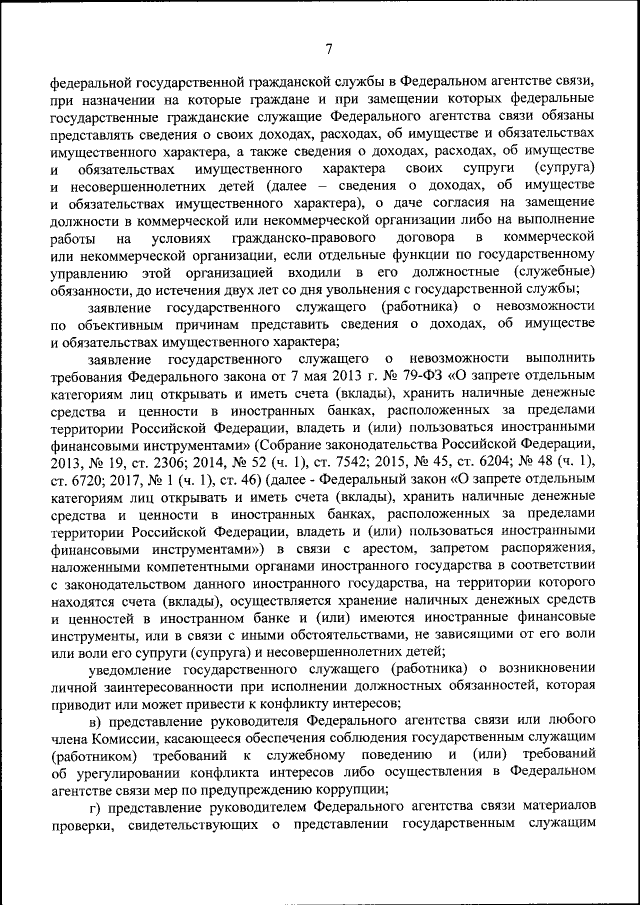 7

федеральной государственной гражданской службы в Федеральном агентстве связи, при назначении на которые граждане и при замещении которых федеральные государственные гражданские служащие Федерального агентства связи обязаны представлять сведения о своих доходах, расходах, об имуществе и обязательствах имущественного характера, а также сведения о доходах, расходах, об имуществе и обязательствах имущественного характера своих супруги (супруга) и несовершеннолетних детей (далее – сведения о доходах, об имуществе и обязательствах имущественного характера), о даче согласия на замещение должности в коммерческой или некоммерческой организации либо на выполнение работы на условиях гражданско-правового договора в коммерческой или некоммерческой организации, если отдельные функции по государственному управлению этой организацией входили в его должностные (служебные) обязанности, до истечения двух лет со дня увольнения с государственной службы;

заявление государственного служащего (работника) о невозможности по объективным причинам представить сведения о доходах, об имуществе и обязательствах имущественного характера;

заявление государственного служащего о невозможности выполнить требования Федерального закона от 7 мая 2013 г. № 79-ФЗ «О запрете отдельным категориям лиц открывать и иметь счета (вклады), хранить наличные денежные средства и ценности в иностранных банках, расположенных за пределами территории Российской Федерации, владеть и (или) пользоваться иностранными финансовыми инструментами» (Собрание законодательства Российской Федерации, 2013, № 19, ст. 2306; 2014, № 52 (ч. 1), ст. 7542; 2015, № 45, ст. 6204; № 48 (ч. 1), ст. 6720; 2017, № 1 (ч. 1), ст. 46) (далее - Федеральный закон «О запрете отдельным категориям лиц открывать и иметь счета (вклады), хранить наличные денежные средства и ценности в иностранных банках, расположенных за пределами территории Российской Федерации, владеть и (или) пользоваться иностранными финансовыми инструментами») в связи с арестом, запретом распоряжения, наложенными компетентными органами иностранного государства в соответствии с законодательством данного иностранного государства, на территории которого находятся счета (вклады), осуществляется хранение наличных денежных средств и ценностей в иностранном банке и (или) имеются иностранные финансовые инструменты, или в связи с иными обстоятельствами, не зависящими от его воли или воли его супруги (супруга) и несовершеннолетних детей;

уведомление государственного служащего (работника) о возникновении личной заинтересованности при исполнении должностных обязанностей, которая приводит или может привести к конфликту интересов;

в) представление руководителя Федерального агентства связи или любого члена Комиссии, касающееся обеспечения соблюдения государственным служащим (работником) требований к служебному поведению и (или) требований об урегулировании конфликта интересов либо осуществления в Федеральном агентстве связи мер по предупреждению коррупции;

г) представление руководителем Федерального агентства связи материалов проверки, свидетельствующих о представлении государственным служащим